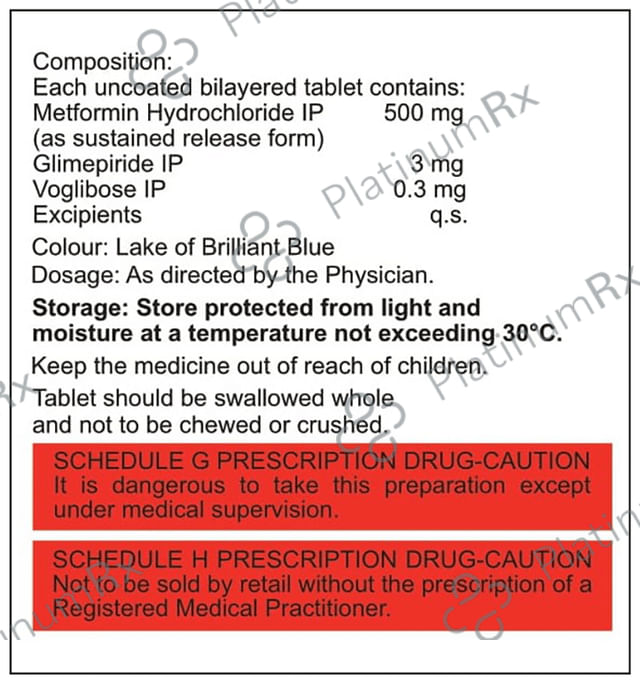 Composition:
Each uncoated bilayered tablet contains:
Metformin Hydrochloride IP 500 mg
(as sustained release form)
Glimepiride IP 3 mg
Voglibose IP 0.3 mg
Excipients q.s.

Colour: Lake of Brilliant Blue

Dosage: As directed by the Physician.

Storage: Store protected from light and moisture at a temperature not exceeding 30°C.

Keep the medicine out of reach of children.

Tablet should be swallowed whole and not to be chewed or crushed.

SCHEDULE G PRESCRIPTION DRUG-CAUTION
It is dangerous to take this preparation except under medical supervision.

SCHEDULE H PRESCRIPTION DRUG-CAUTION
Not to be sold by retail without the prescription of a Registered Medical Practitioner.

PlatinumRx